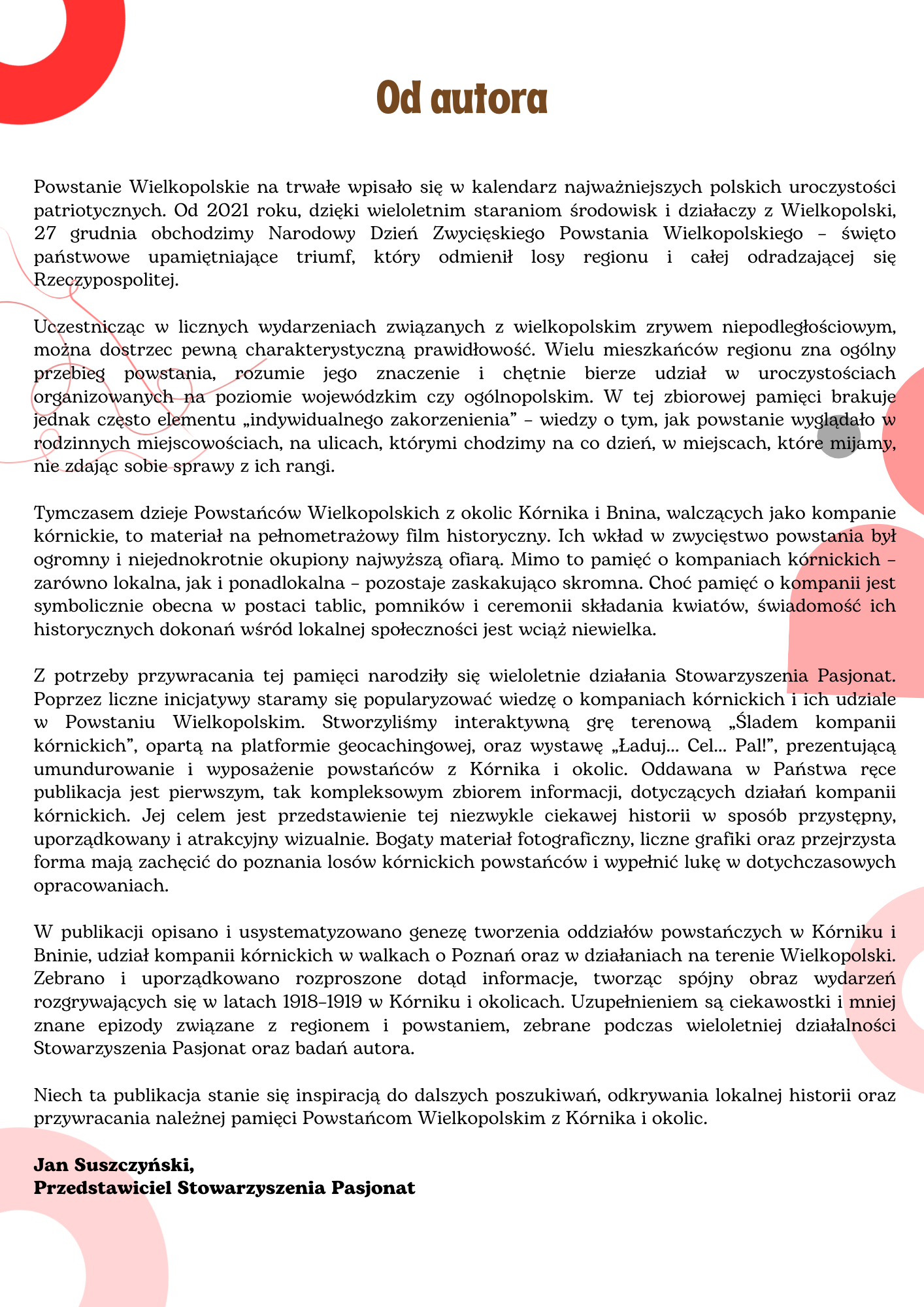 Od autora

Powstanie Wielkopolskie na trwałe wpisało się w kalendarz najważniejszych polskich uroczystości patriotycznych. Od 2021 roku, dzięki wieloletnim staraniom środowisk i działaczy z Wielkopolski, 27 grudnia obchodzimy Narodowy Dzień Zwycięskiego Powstania Wielkopolskiego – święto państwowe upamiętniające triumf, który odmienił losy regionu i całej odradzającej się Rzeczypospolitej.

Uczestnicząc w licznych wydarzeniach związanych z wielkopolskim zrywem niepodległościowym, można dostrzec pewną charakterystyczną prawidłowość. Wielu mieszkańców regionu zna ogólny przebieg powstania, rozumie jego znaczenie i chętnie bierze udział w uroczystościach organizowanych na poziomie wojewódzkim czy ogólnopolskim. W tej zbiorowej pamięci brakuje jednak często elementu „indywidualnego zakorzenienia” – wiedzy o tym, jak powstanie wyglądało w rodzinnych miejscowościach, na ulicach, którymi chodzimy na co dzień, w miejscach, które mijamy, nie zdając sobie sprawy z ich rangi.

Tymczasem dzieje Powstańców Wielkopolskich z okolic Kórnika i Bnina, walczących jako kompanie kórnickie, to materiał na pełnometrażowy film historyczny. Ich wkład w zwycięstwo powstania był ogromny i niejednokrotnie okupiony najwyższą ofiarą. Mimo to pamięć o kompaniach kórnickich – zarówno lokalna, jak i ponadlokalna – pozostaje zaskakująco skromna. Choć pamięć o kompanii jest symbolicznie obecna w postaci tablic, pomników i ceremonii składania kwiatów, świadomość ich historycznych dokonań wśród lokalnej społeczności jest wciąż niewielka.

Z potrzeby przywracania tej pamięci narodziły się wieloletnie działania Stowarzyszenia Pasjonat. Poprzez liczne inicjatywy staramy się popularyzować wiedzę o kompaniach kórnickich i ich udziale w Powstaniu Wielkopolskim. Stworzyliśmy interaktywną grę terenową „Śladem kompanii kórnickich”, opartą na platformie geocachingowej, oraz wystawę „Ładuj… Cel… Pal!”, prezentującą umundurowanie i wyposażenie powstańców z Kórnika i okolic. Oddawana w Państwa ręce publikacja jest pierwszym, tak kompleksowym zbiorem informacji, dotyczących działań kompanii kórnickich. Jej celem jest przedstawienie tej niezwykle ciekawej historii w sposób przystępny, uporządkowany i atrakcyjny wizualnie. Bogaty materiał fotograficzny, liczne grafiki oraz przejrzysta forma mają zachęcić do poznania losów kórnickich powstańców i wypełnić lukę w dotychczasowych opracowaniach.

W publikacji opisano i usystematyzowano genezę tworzenia oddziałów powstańczych w Kórniku i Bninie, udział kompanii kórnickich w walkach o Poznań oraz w działaniach na terenie Wielkopolski. Zebrano i uporządkowano rozproszone dotąd informacje, tworząc spójny obraz wydarzeń rozgrywających się w latach 1918–1919 w Kórniku i okolicach. Uzupełnieniem są ciekawostki i mniej znane epizody związane z regionem i powstaniem, zebrane podczas wieloletniej działalności Stowarzyszenia Pasjonat oraz badań autora.

Niech ta publikacja stanie się inspiracją do dalszych poszukiwań, odkrywania lokalnej historii oraz przywracania należnej pamięci Powstańcom Wielkopolskim z Kórnika i okolic.

Jan Suszczyński,
Przedstawiciel Stowarzyszenia Pasjonat